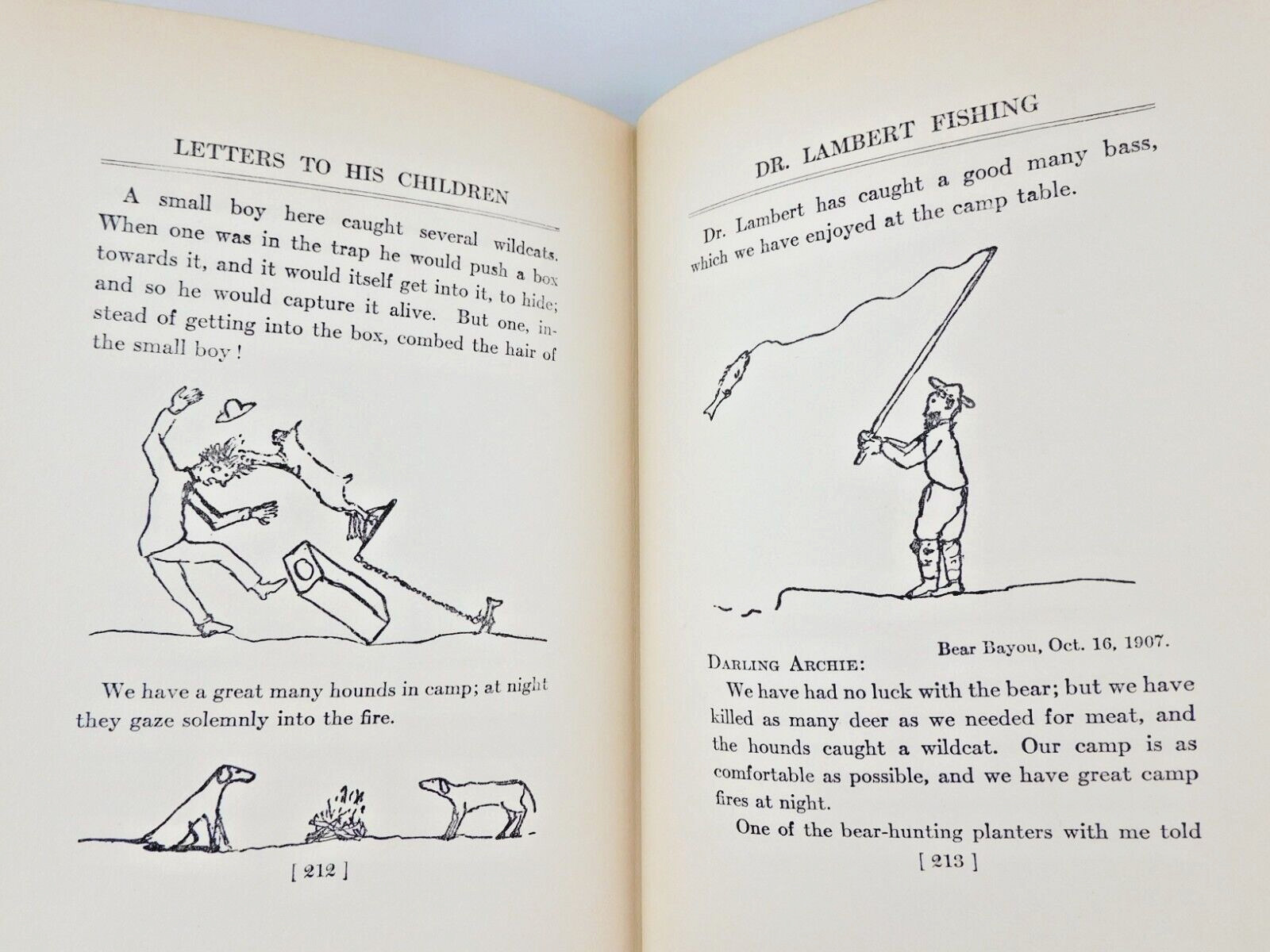 LETTERS TO HIS CHILDREN

A small boy here caught several wildcats. When one was in the trap he would push a box towards it, and it would itself get into it, to hide; and so he would capture it alive. But one, instead of getting into the box, combed the hair of the small boy!

We have a great many hounds in camp; at night they gaze solemnly into the fire.

[ 212 ]

DR. LAMBERT FISHING

Dr. Lambert has caught a good many bass, which we have enjoyed at the camp table.

Bear Bayou, Oct. 16, 1907.

DARLING ARCHIE:

We have had no luck with the bear; but we have killed as many deer as we needed for meat, and the hounds caught a wildcat. Our camp is as comfortable as possible, and we have great camp fires at night.

One of the bear-hunting planters with me told

[ 213 ]